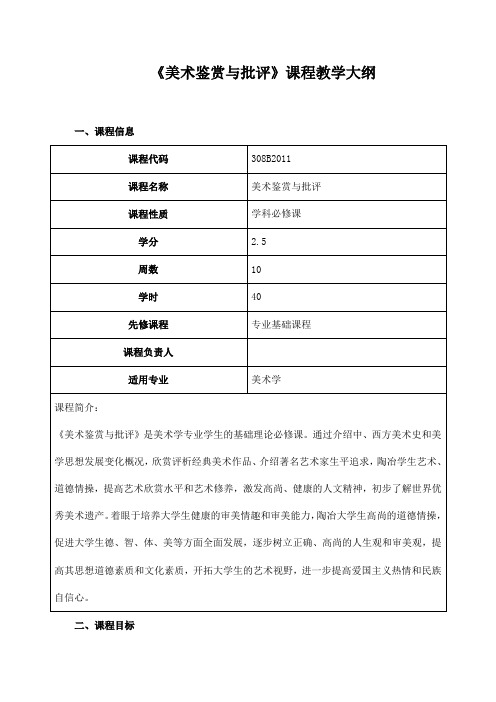 《美术鉴赏与批评》课程教学大纲

一、课程信息

| 课程代码 | 308B2011 |
|---|---|
| 课程名称 | 美术鉴赏与批评 |
| 课程性质 | 学科必修课 |
| 学分 | 2.5 |
| 周数 | 10 |
| 学时 | 40 |
| 先修课程 | 专业基础课程 |
| 课程负责人 | |
| 适用专业 | 美术学 |

课程简介：

《美术鉴赏与批评》是美术学专业学生的基础理论必修课。通过介绍中、西方美术史和美学思想发展变化概况，欣赏评析经典美术作品、介绍著名艺术家生平追求，陶冶学生艺术、道德情操，提高艺术欣赏水平和艺术修养，激发高尚、健康的人文精神，初步了解世界优秀美术遗产。着眼于培养大学生健康的审美情趣和审美能力，陶冶大学生高尚的道德情操，促进大学生德、智、体、美等方面全面发展，逐步树立正确、高尚的人生观和审美观，提高其思想道德素质和文化素质，开拓大学生的艺术视野，进一步提高爱国主义热情和民族自信心。

二、课程目标